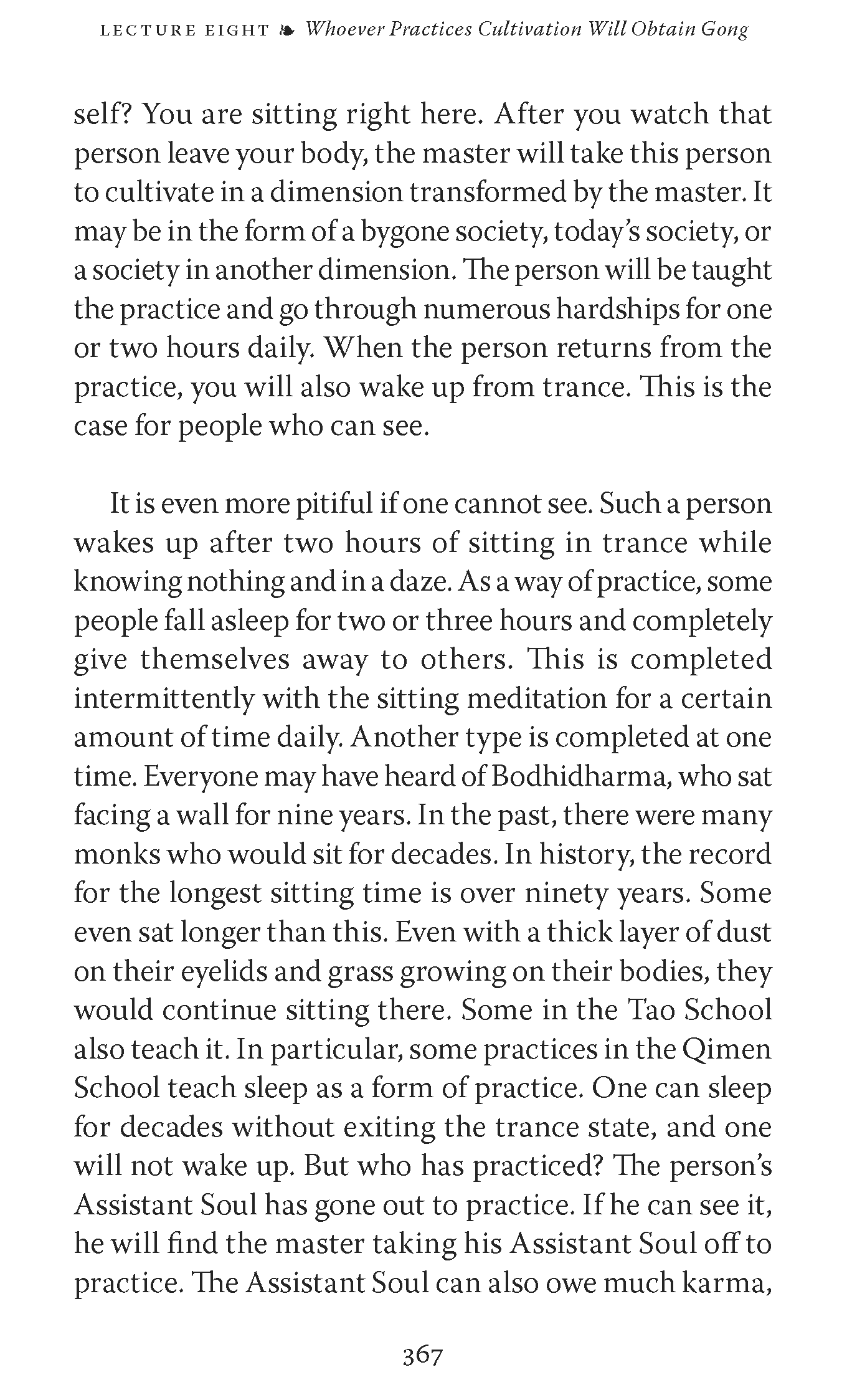 LECTURE EIGHT ❧ Whoever Practices Cultivation Will Obtain Gong

self? You are sitting right here. After you watch that person leave your body, the master will take this person to cultivate in a dimension transformed by the master. It may be in the form of a bygone society, today's society, or a society in another dimension. The person will be taught the practice and go through numerous hardships for one or two hours daily. When the person returns from the practice, you will also wake up from trance. This is the case for people who can see.

It is even more pitiful if one cannot see. Such a person wakes up after two hours of sitting in trance while knowing nothing and in a daze. As a way of practice, some people fall asleep for two or three hours and completely give themselves away to others. This is completed intermittently with the sitting meditation for a certain amount of time daily. Another type is completed at one time. Everyone may have heard of Bodhidharma, who sat facing a wall for nine years. In the past, there were many monks who would sit for decades. In history, the record for the longest sitting time is over ninety years. Some even sat longer than this. Even with a thick layer of dust on their eyelids and grass growing on their bodies, they would continue sitting there. Some in the Tao School also teach it. In particular, some practices in the Qimen School teach sleep as a form of practice. One can sleep for decades without exiting the trance state, and one will not wake up. But who has practiced? The person's Assistant Soul has gone out to practice. If he can see it, he will find the master taking his Assistant Soul off to practice. The Assistant Soul can also owe much karma,

367